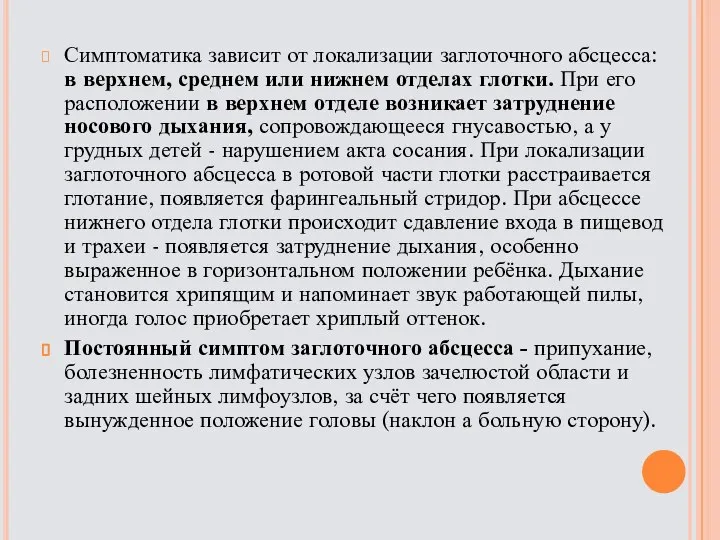 Симптоматика зависит от локализации заглоточного абсцесса: в верхнем, среднем или нижнем отделах глотки. При его расположении в верхнем отделе возникает затруднение носового дыхания, сопровождающееся гнусавостью, а у грудных детей - нарушением акта сосания. При локализации заглоточного абсцесса в ротовой части глотки расстраивается глотание, появляется фарингеальный стридор. При абсцессе нижнего отдела глотки происходит сдавление входа в пищевод и трахеи - появляется затруднение дыхания, особенно выраженное в горизонтальном положении ребёнка. Дыхание становится хрипящим и напоминает звук работающей пилы, иногда голос приобретает хриплый оттенок.

Постоянный симптом заглоточного абсцесса - припухание, болезненность лимфатических узлов зачелюстой области и задних шейных лимфоузлов, за счёт чего появляется вынужденное положение головы (наклон а больную сторону).